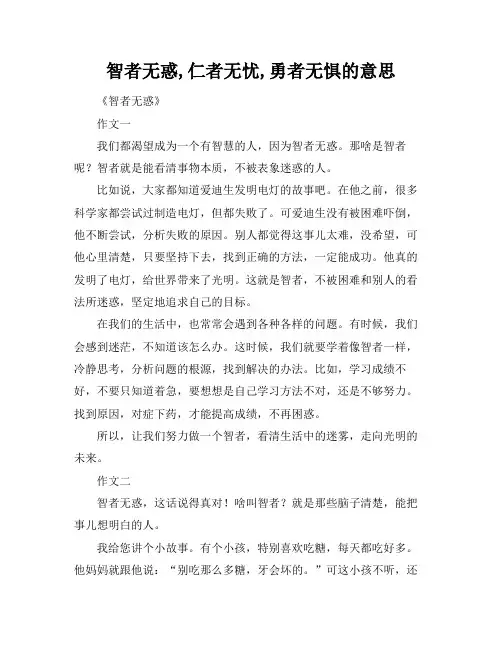 智者无惑,仁者无忧,勇者无惧的意思

《智者无惑》

作文一

我们都渴望成为一个有智慧的人，因为智者无惑。那啥是智者呢？智者就是能看清事物本质，不被表象迷惑的人。

比如说，大家都知道爱迪生发明电灯的故事吧。在他之前，很多科学家都尝试过制造电灯，但都失败了。可爱迪生没有被困难吓倒，他不断尝试，分析失败的原因。别人都觉得这事儿太难，没希望，可他心里清楚，只要坚持下去，找到正确的方法，一定能成功。他真的发明了电灯，给世界带来了光明。这就是智者，不被困难和别人的看法所迷惑，坚定地追求自己的目标。

在我们的生活中，也常常会遇到各种各样的问题。有时候，我们会感到迷茫，不知道该怎么办。这时候，我们就要学着像智者一样，冷静思考，分析问题的根源，找到解决的办法。比如，学习成绩不好，不要只知道着急，要想想是自己学习方法不对，还是不够努力。找到原因，对症下药，才能提高成绩，不再困惑。

所以，让我们努力做一个智者，看清生活中的迷雾，走向光明的未来。

作文二

智者无惑，这话说得真对！啥叫智者？就是那些脑子清楚，能把事儿想明白的人。

我给您讲个小故事。有个小孩，特别喜欢吃糖，每天都吃好多。他妈妈就跟他说：“别吃那么多糖，牙会坏的。”可这小孩不听，还